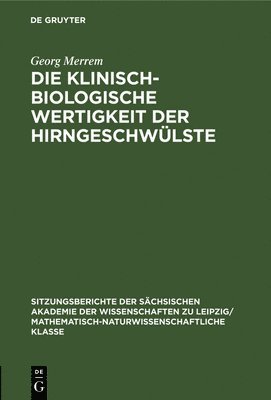 DE GRUYTER

Georg Merrem

DIE KLINISCH-BIOLOGISCHE WERTIGKEIT DER HIRNGESCHWÜLSTE

SITZUNGSBERICHTE DER SÄCHSISCHEN AKADEMIE DER WISSENSCHAFTEN ZU LEIPZIG/ MATHEMATISCH-NATURWISSENSCHAFTLICHE KLASSE

DE G